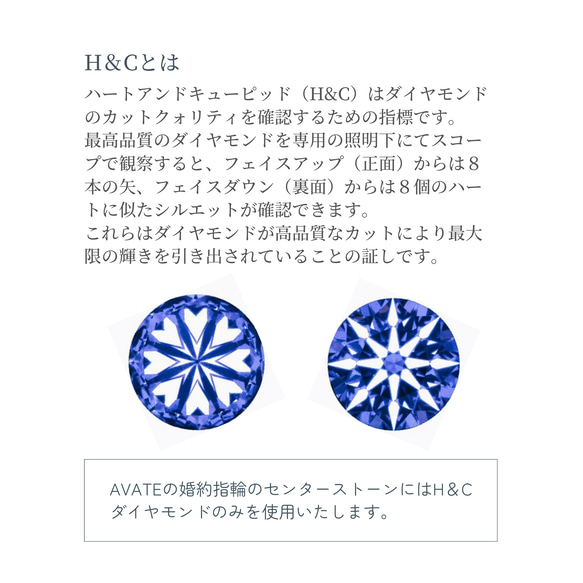 H＆Cとは

ハートアンドキューピッド（H&C）はダイヤモンドのカットクォリティを確認するための指標です。
最高品質のダイヤモンドを専用の照明下にてスコープで観察すると、フェイスアップ（正面）からは８本の矢、フェイスダウン（裏面）からは８個のハートに似たシルエットが確認できます。
これらはダイヤモンドが高品質なカットにより最大限の輝きを引き出されていることの証しです。

AVATEの婚約指輪のセンターストーンにはH＆Cダイヤモンドのみを使用いたします。